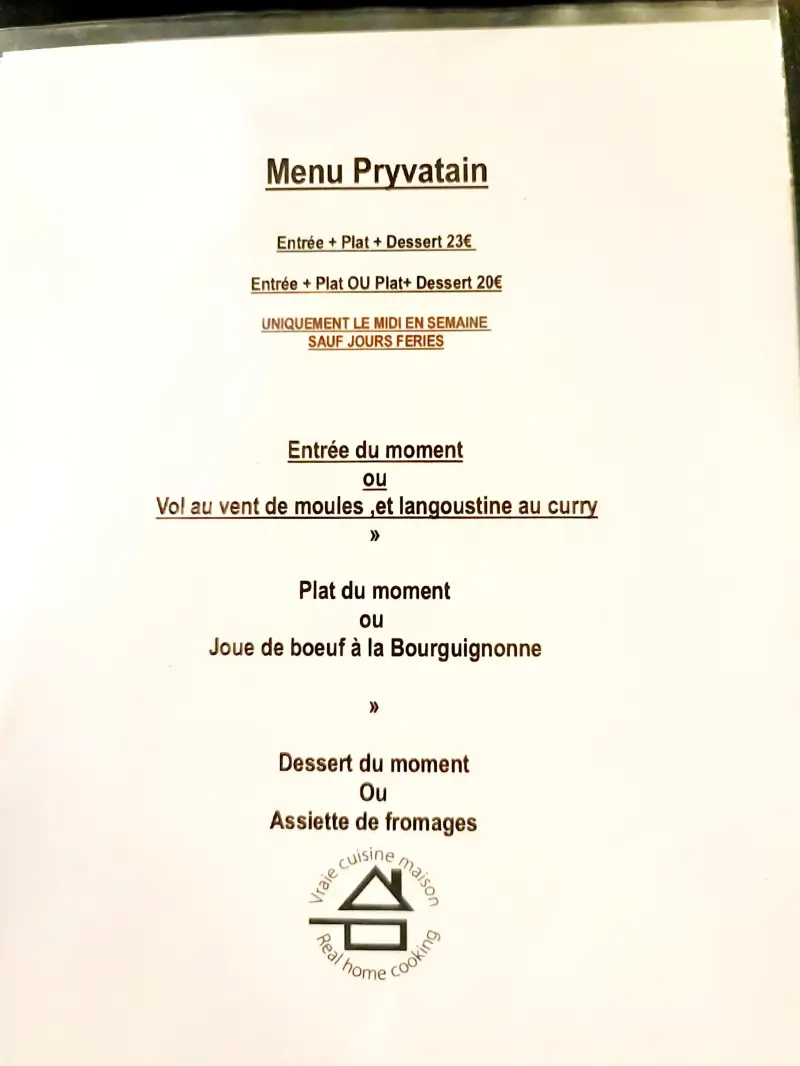 Menu Pryvatain

Entrée + Plat + Dessert 23€

Entrée + Plat OU Plat+ Dessert 20€

UNIQUEMENT LE MIDI EN SEMAINE
SAUF JOURS FERIES

Entrée du moment
ou
Vol au vent de moules ,et langoustine au curry
»

Plat du moment
ou
Joue de boeuf à la Bourguignonne

»

Dessert du moment
Ou
Assiette de fromages

Vraie cuisine maison
Real home cooking